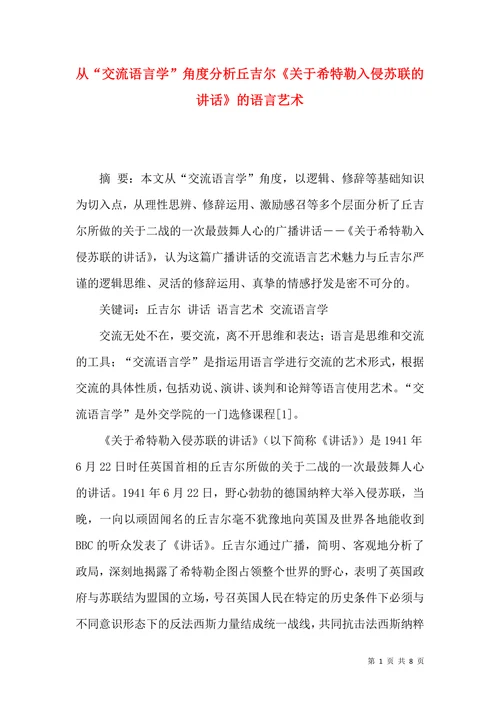 从“交流语言学”角度分析丘吉尔《关于希特勒入侵苏联的讲话》的语言艺术

摘 要：本文从“交流语言学”角度，以逻辑、修辞等基础知识为切入点，从理性思辨、修辞运用、激励感召等多个层面分析了丘吉尔所做的关于二战的一次最鼓舞人心的广播讲话－－《关于希特勒入侵苏联的讲话》，认为这篇广播讲话的交流语言艺术魅力与丘吉尔严谨的逻辑思维、灵活的修辞运用、真挚的情感抒发是密不可分的。

关键词：丘吉尔 讲话 语言艺术 交流语言学

交流无处不在，要交流，离不开思维和表达；语言是思维和交流的工具；“交流语言学”是指运用语言学进行交流的艺术形式，根据交流的具体性质，包括劝说、演讲、谈判和论辩等语言使用艺术。“交流语言学”是外交学院的一门选修课程[1]。

《关于希特勒入侵苏联的讲话》（以下简称《讲话》）是 1941 年 6 月 22 日时任英国首相的丘吉尔所做的关于二战的一次最鼓舞人心的讲话。1941 年 6 月 22 日，野心勃勃的德国纳粹大举入侵苏联，当晚，一向以顽固闻名的丘吉尔毫不犹豫地向英国及世界各地能收到 BBC 的听众发表了《讲话》。丘吉尔通过广播，简明、客观地分析了政局，深刻地揭露了希特勒企图占领整个世界的野心，表明了英国政府与苏联结为盟国的立场，号召英国人民在特定的历史条件下必须与不同意识形态下的反法西斯力量结成统一战线，共同抗击法西斯纳粹

第 1 页 共 8 页